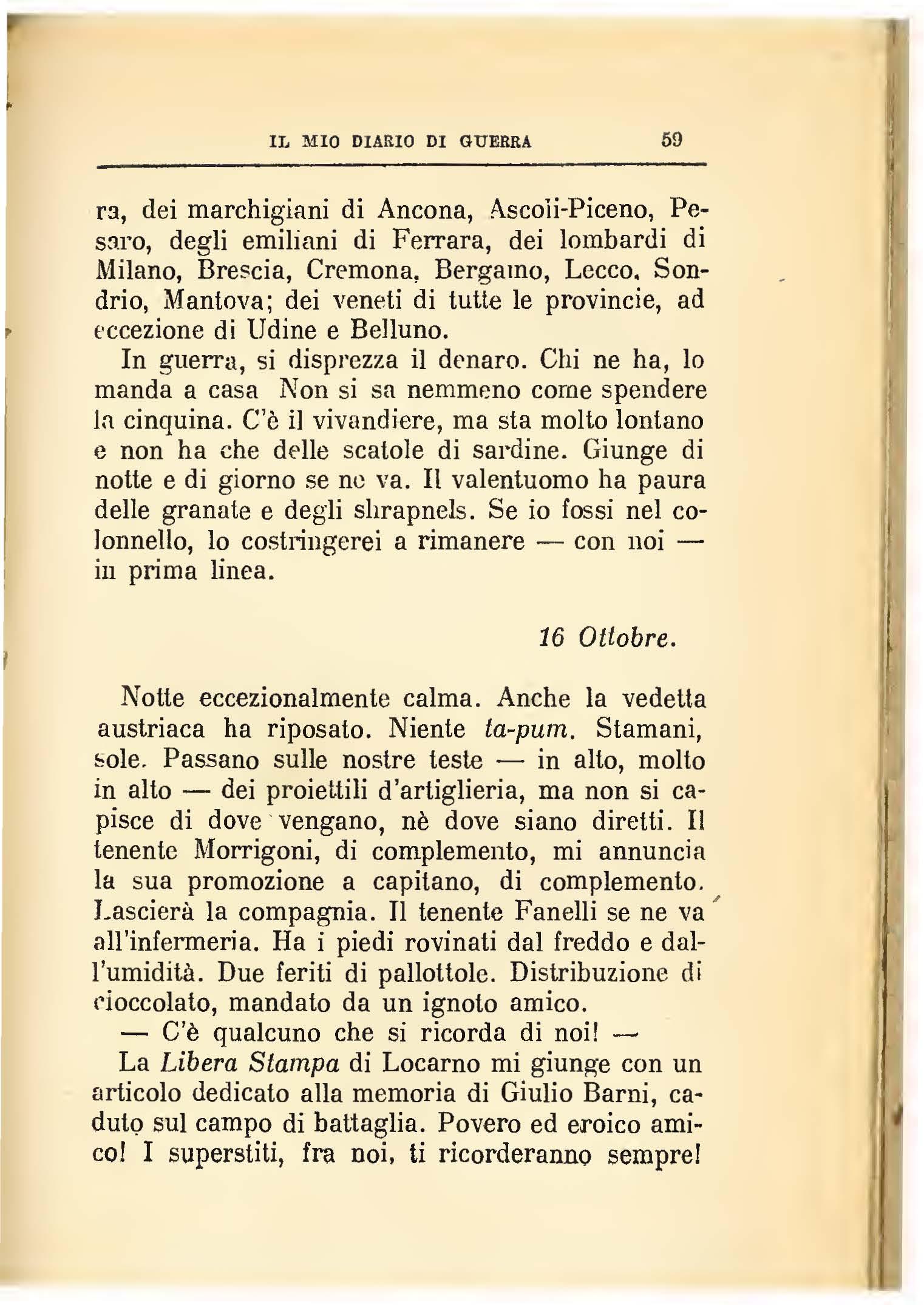 IL MIO DIARIO DI GUERRA 59

ra, dei marchigiani di Ancona, Ascoli-Piceno, Pesaro, degli emiliani di Ferrara, dei lombardi di Milano, Brescia, Cremona, Bergamo, Lecco, Sondrio, Mantova; dei veneti di tutte le provincie, ad eccezione di Udine e Belluno.

In guerra, si disprezza il denaro. Chi ne ha, lo manda a casa Non si sa nemmeno come spendere la cinquina. C'è il vivandiere, ma sta molto lontano e non ha che delle scatole di sardine. Giunge di notte e di giorno se ne va. Il valentuomo ha paura delle granate e degli shrapnels. Se io fossi nel colonnello, lo costringerei a rimanere — con noi — in prima linea.

16 Ottobre.

Notte eccezionalmente calma. Anche la vedetta austriaca ha riposato. Niente ta-pum. Stamani, sole. Passano sulle nostre teste — in alto, molto in alto — dei proiettili d'artiglieria, ma non si capisce di dove vengano, nè dove siano diretti. Il tenente Morrigoni, di complemento, mi annuncia la sua promozione a capitano, di complemento. Lascierà la compagnia. Il tenente Fanelli se ne va all'infermeria. Ha i piedi rovinati dal freddo e dall'umidità. Due feriti di pallottole. Distribuzione di cioccolato, mandato da un ignoto amico.

— C'è qualcuno che si ricorda di noi! —

La Libera Stampa di Locarno mi giunge con un articolo dedicato alla memoria di Giulio Barni, caduto sul campo di battaglia. Povero ed eroico amico! I superstiti, fra noi, ti ricorderanno sempre!